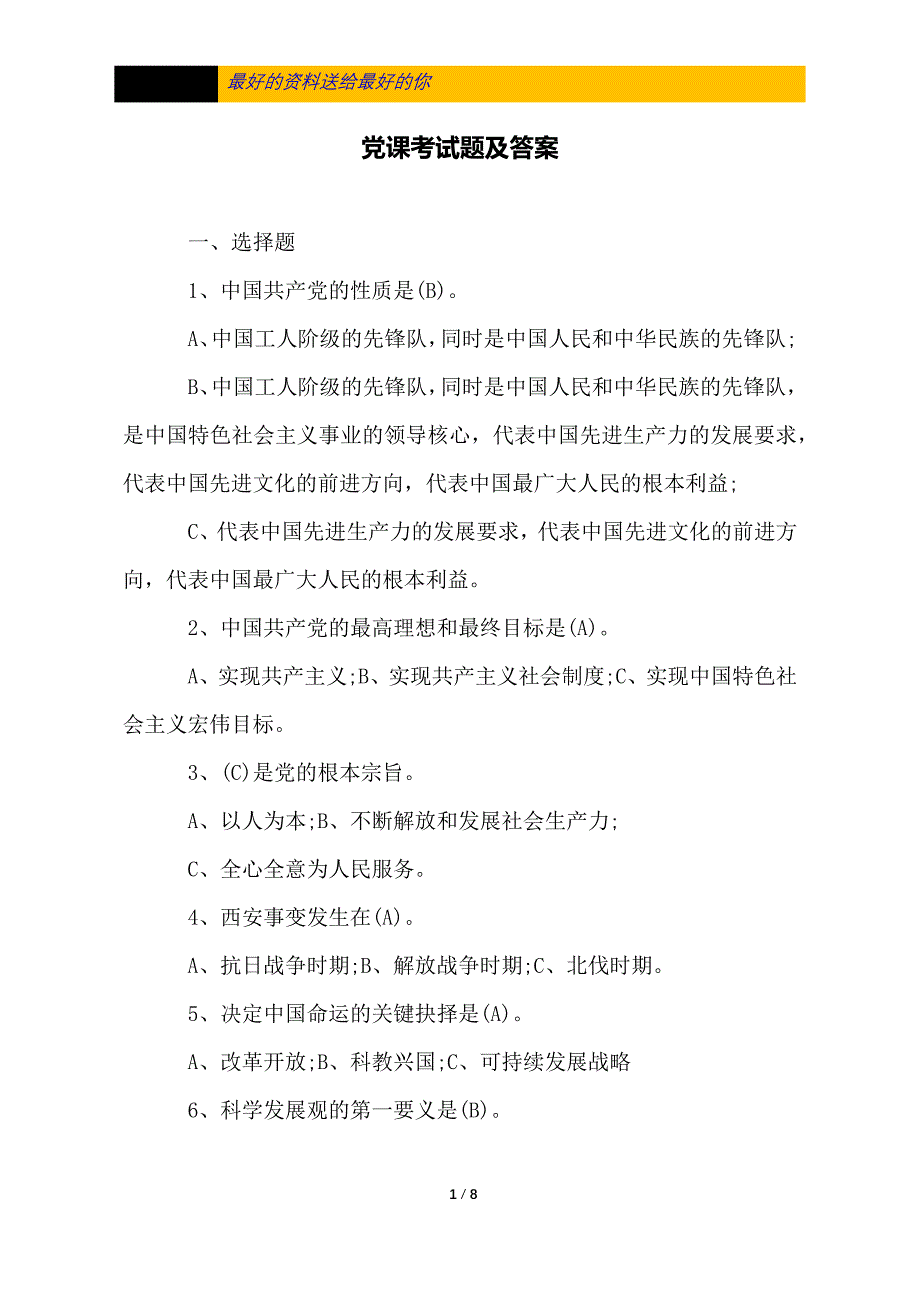 最好的资料送给最好的你

党课考试题及答案

一、选择题

1、中国共产党的性质是(B)。

A、中国工人阶级的先锋队,同时是中国人民和中华民族的先锋队;

B、中国工人阶级的先锋队,同时是中国人民和中华民族的先锋队，是中国特色社会主义事业的领导核心，代表中国先进生产力的发展要求，代表中国先进文化的前进方向，代表中国最广大人民的根本利益;

C、代表中国先进生产力的发展要求，代表中国先进文化的前进方向，代表中国最广大人民的根本利益。

2、中国共产党的最高理想和最终目标是(A)。

A、实现共产主义;B、实现共产主义社会制度;C、实现中国特色社会主义宏伟目标。

3、(C)是党的根本宗旨。

A、以人为本;B、不断解放和发展社会生产力;

C、全心全意为人民服务。

4、西安事变发生在(A)。

A、抗日战争时期;B、解放战争时期;C、北伐时期。

5、决定中国命运的关键抉择是(A)。

A、改革开放;B、科教兴国;C、可持续发展战略

6、科学发展观的第一要义是(B)。

1 / 8